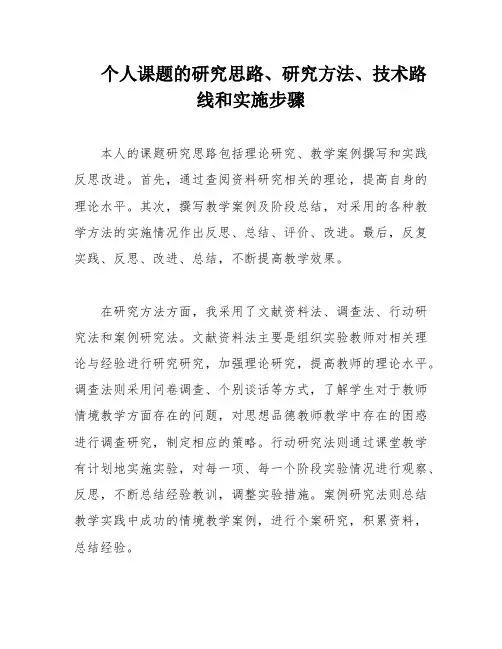 个人课题的研究思路、研究方法、技术路线和实施步骤

本人的课题研究思路包括理论研究、教学案例撰写和实践反思改进。首先，通过查阅资料研究相关的理论，提高自身的理论水平。其次，撰写教学案例及阶段总结，对采用的各种教学方法的实施情况作出反思、总结、评价、改进。最后，反复实践、反思、改进、总结，不断提高教学效果。

在研究方法方面，我采用了文献资料法、调查法、行动研究法和案例研究法。文献资料法主要是组织实验教师对相关理论与经验进行研究研究，加强理论研究，提高教师的理论水平。调查法则采用问卷调查、个别谈话等方式，了解学生对于教师情境教学方面存在的问题，对思想品德教师教学中存在的困惑进行调查研究，制定相应的策略。行动研究法则通过课堂教学有计划地实施实验，对每一项、每一个阶段实验情况进行观察、反思，不断总结经验教训，调整实验措施。案例研究法则总结教学实践中成功的情境教学案例，进行个案研究，积累资料，总结经验。